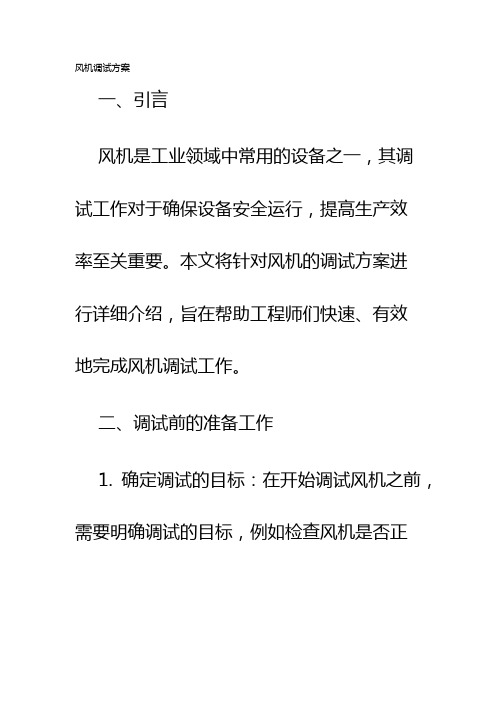 风机调试方案

一、引言

风机是工业领域中常用的设备之一，其调试工作对于确保设备安全运行，提高生产效率至关重要。本文将针对风机的调试方案进行详细介绍，旨在帮助工程师们快速、有效地完成风机调试工作。

二、调试前的准备工作

1. 确定调试的目标：在开始调试风机之前，需要明确调试的目标，例如检查风机是否正